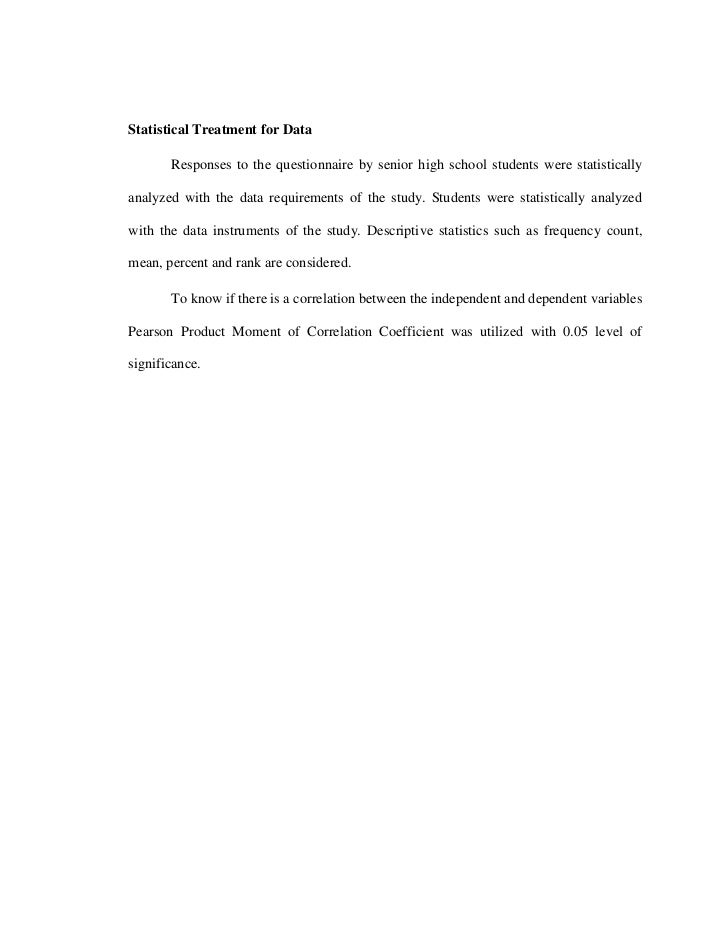 Statistical Treatment for Data

Responses to the questionnaire by senior high school students were statistically analyzed with the data requirements of the study. Students were statistically analyzed with the data instruments of the study. Descriptive statistics such as frequency count, mean, percent and rank are considered.

To know if there is a correlation between the independent and dependent variables Pearson Product Moment of Correlation Coefficient was utilized with 0.05 level of significance.